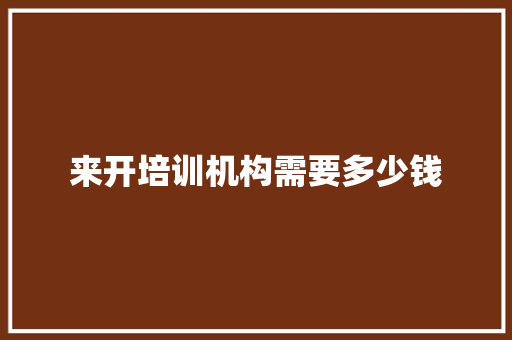 来开培训机构需要多少钱